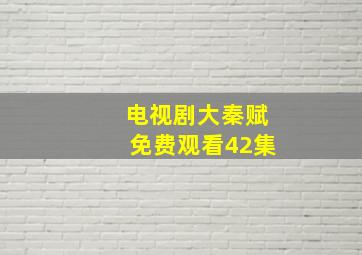 电视剧大秦赋
免费观看42集